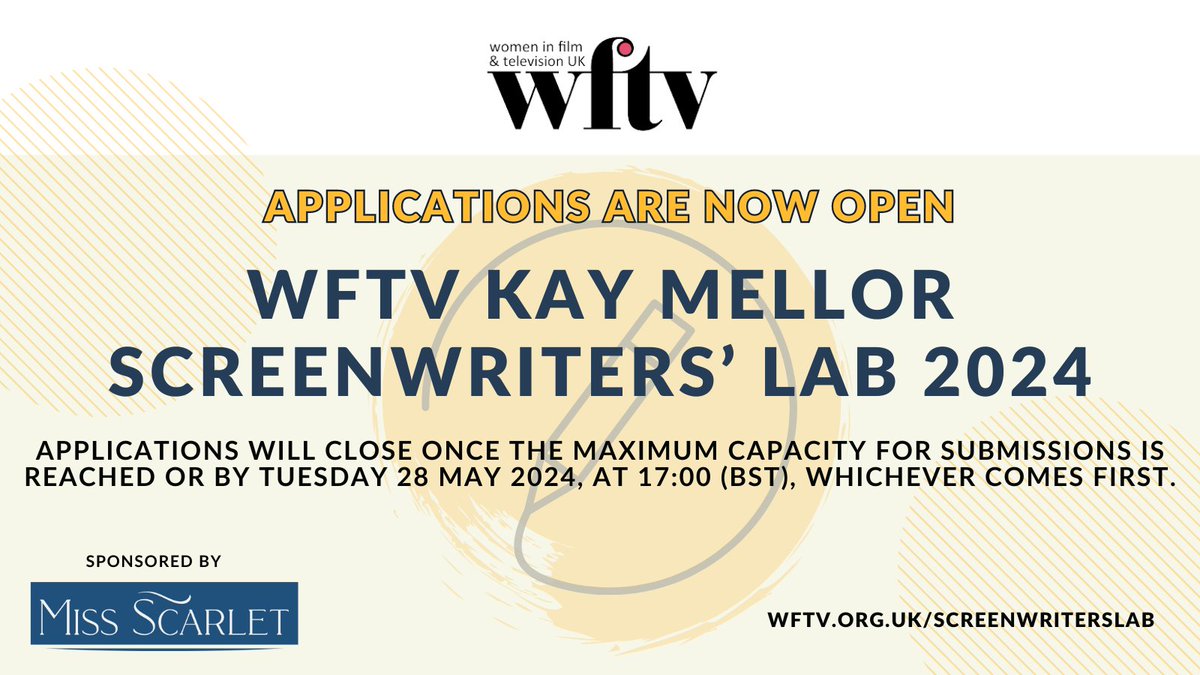 women in film & television UK
wftv

APPLICATIONS ARE NOW OPEN

WFTV KAY MELLOR SCREENWRITERS' LAB 2024

APPLICATIONS WILL CLOSE ONCE THE MAXIMUM CAPACITY FOR SUBMISSIONS IS REACHED OR BY TUESDAY 28 MAY 2024, AT 17:00 (BST), WHICHEVER COMES FIRST.

SPONSORED BY

MISS SCARLET

WFTV.ORG.UK/SCREENWRITERSLAB